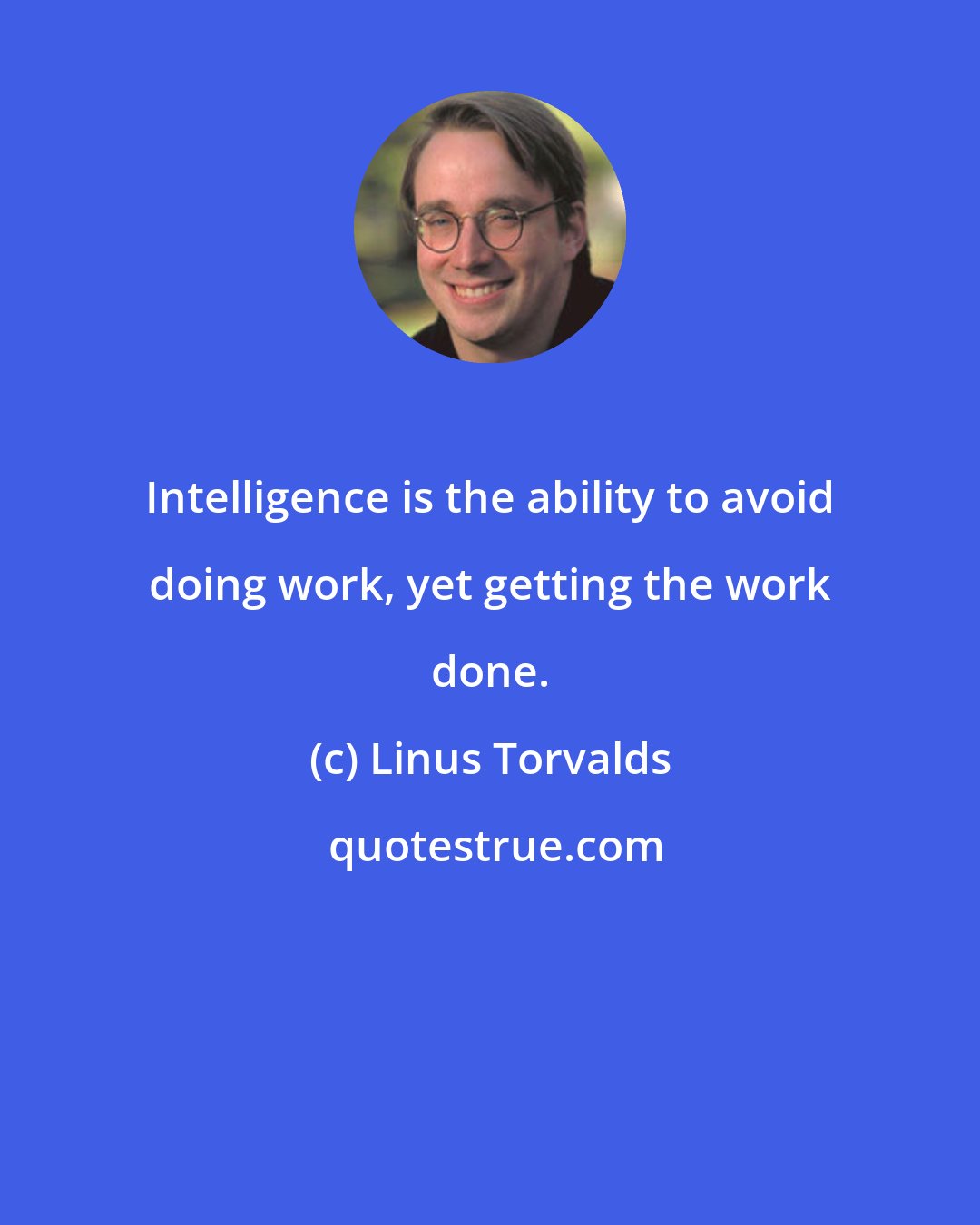 Intelligence is the ability to avoid doing work, yet getting the work done.

(c) Linus Torvalds

quotestrue.com